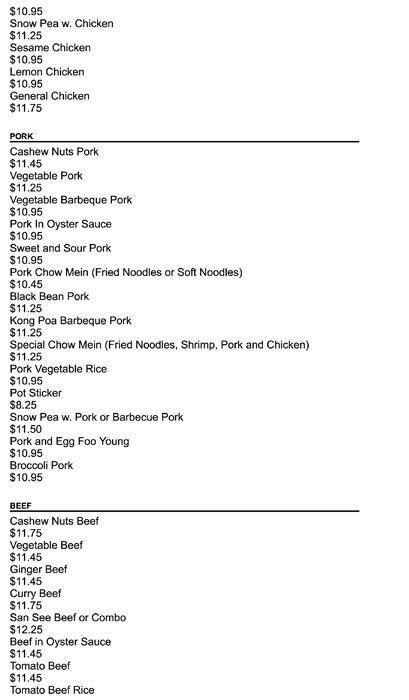 $10.95
Snow Pea w. Chicken
$11.25
Sesame Chicken
$10.95
Lemon Chicken
$10.95
General Chicken
$11.75

PORK

Cashew Nuts Pork
$11.45
Vegetable Pork
$11.25
Vegetable Barbeque Pork
$10.95
Pork In Oyster Sauce
$10.95
Sweet and Sour Pork
$10.95
Pork Chow Mein (Fried Noodles or Soft Noodles)
$10.45
Black Bean Pork
$11.25
Kong Poa Barbeque Pork
$11.25
Special Chow Mein (Fried Noodles, Shrimp, Pork and Chicken)
$11.25
Pork Vegetable Rice
$10.95
Pot Sticker
$8.25
Snow Pea w. Pork or Barbecue Pork
$11.50
Pork and Egg Foo Young
$10.95
Broccoli Pork
$10.95

BEEF

Cashew Nuts Beef
$11.75
Vegetable Beef
$11.45
Ginger Beef
$11.45
Curry Beef
$11.75
San See Beef or Combo
$12.25
Beef in Oyster Sauce
$11.45
Tomato Beef
$11.45
Tomato Beef Rice